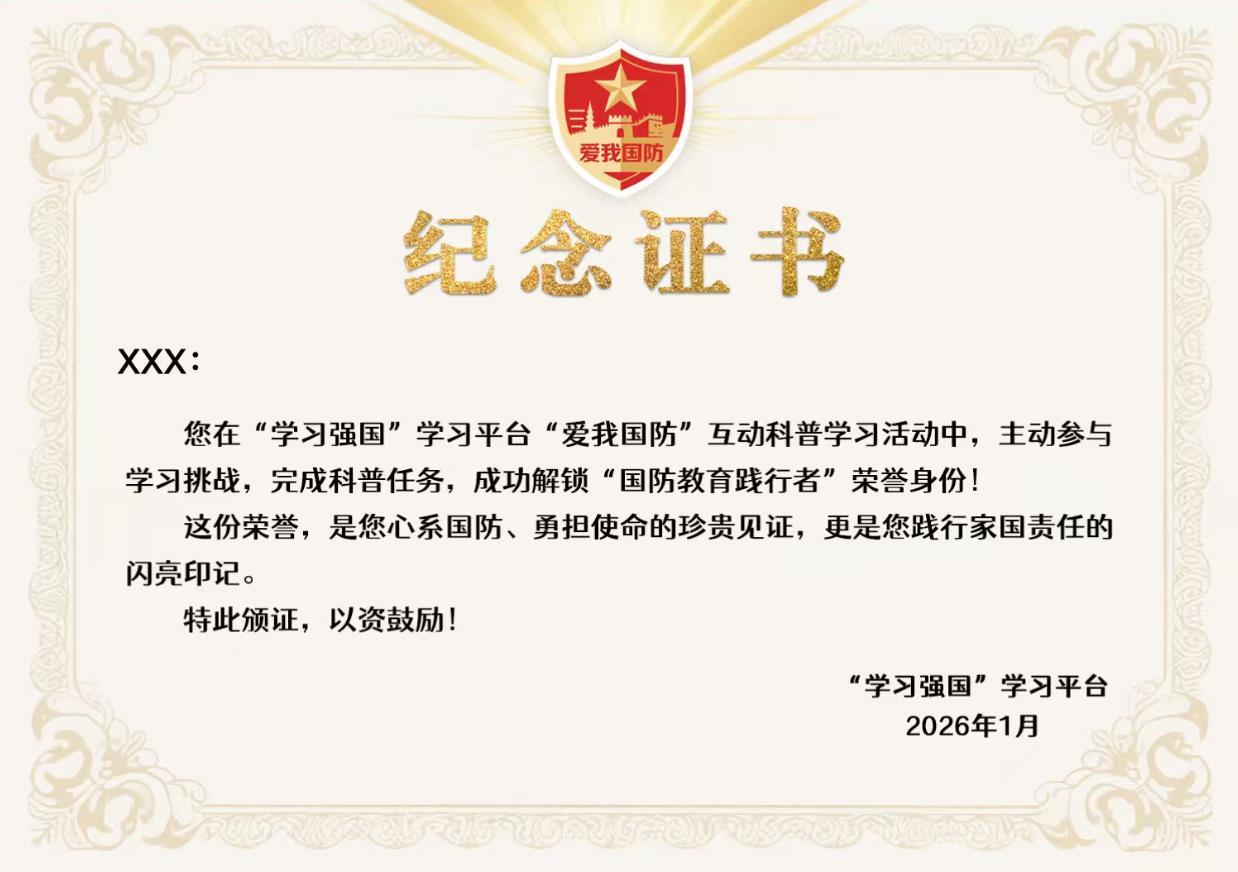 爱我国防

纪念证书

XXX：

您在“学习强国”学习平台“爱我国防”互动科普学习活动中，主动参与学习挑战，完成科普任务，成功解锁“国防教育践行者”荣誉身份！

这份荣誉，是您心系国防、勇担使命的珍贵见证，更是您践行家国责任的闪亮印记。

特此颁证，以资鼓励！

“学习强国”学习平台
2026年1月